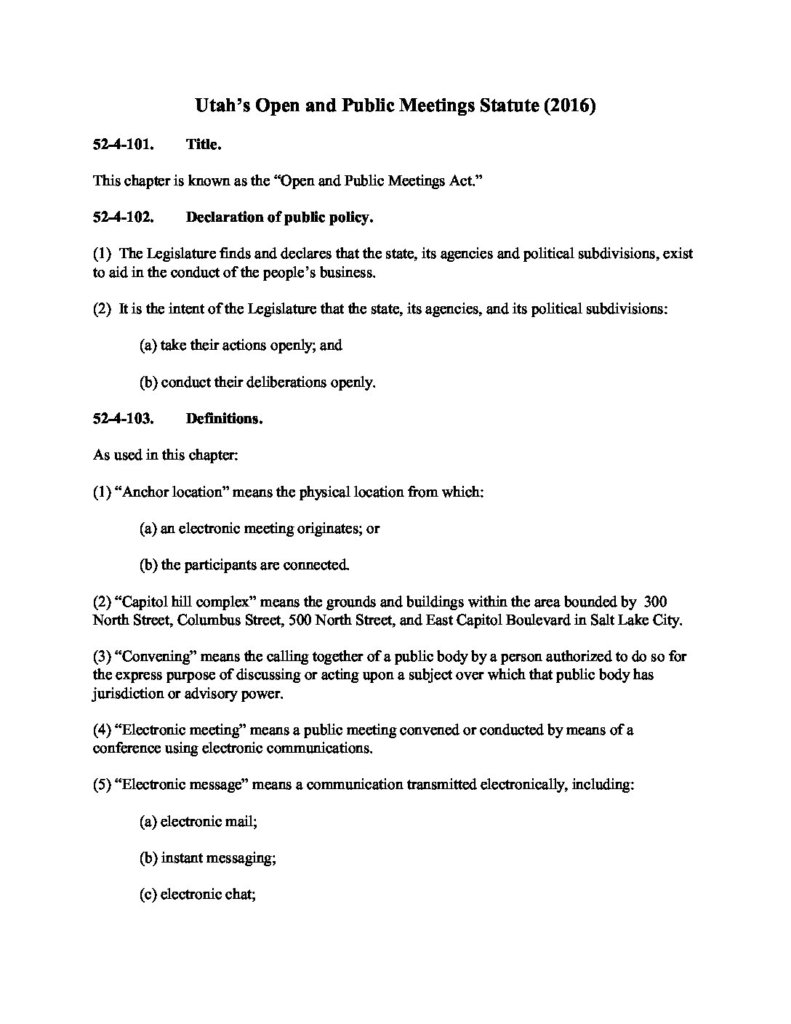 Utah's Open and Public Meetings Statute (2016)

52-4-101. Title.

This chapter is known as the "Open and Public Meetings Act."

52-4-102. Declaration of public policy.

(1) The Legislature finds and declares that the state, its agencies and political subdivisions, exist to aid in the conduct of the people's business.

(2) It is the intent of the Legislature that the state, its agencies, and its political subdivisions:

(a) take their actions openly; and

(b) conduct their deliberations openly.

52-4-103. Definitions.

As used in this chapter:

(1) "Anchor location" means the physical location from which:

(a) an electronic meeting originates; or

(b) the participants are connected.

(2) "Capitol hill complex" means the grounds and buildings within the area bounded by 300 North Street, Columbus Street, 500 North Street, and East Capitol Boulevard in Salt Lake City.

(3) "Convening" means the calling together of a public body by a person authorized to do so for the express purpose of discussing or acting upon a subject over which that public body has jurisdiction or advisory power.

(4) "Electronic meeting" means a public meeting convened or conducted by means of a conference using electronic communications.

(5) "Electronic message" means a communication transmitted electronically, including:

(a) electronic mail;

(b) instant messaging;

(c) electronic chat;